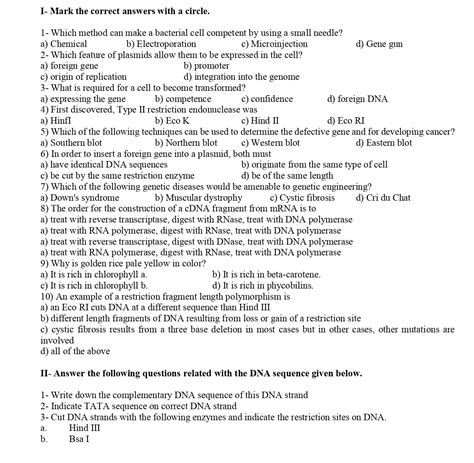 I- Mark the correct answers with a circle.

1- Which method can make a bacterial cell competent by using a small needle?
a) Chemical b) Electroporation c) Microinjection d) Gene gun
2- Which feature of plasmids allow them to be expressed in the cell?
a) foreign gene b) promoter
c) origin of replication d) integration into the genome
3- What is required for a cell to become transformed?
a) expressing the gene b) competence c) confidence d) foreign DNA
4) First discovered, Type II restriction endonuclease was
a) HinfI b) Eco K c) Hind II d) Eco RI
5) Which of the following techniques can be used to determine the defective gene and for developing cancer?
a) Southern blot b) Northern blot c) Western blot d) Eastern blot
6) In order to insert a foreign gene into a plasmid, both must
a) have identical DNA sequences b) originate from the same type of cell
c) be cut by the same restriction enzyme d) be of the same length
7) Which of the following genetic diseases would be amenable to genetic engineering?
a) Down's syndrome b) Muscular dystrophy c) Cystic fibrosis d) Cri du Chat
8) The order for the construction of a cDNA fragment from mRNA is to
a) treat with reverse transcriptase, digest with RNase, treat with DNA polymerase
a) treat with RNA polymerase, digest with RNase, treat with DNA polymerase
a) treat with reverse transcriptase, digest with DNase, treat with DNA polymerase
a) treat with RNA polymerase, digest with RNase, treat with DNA polymerase
9) Why is golden rice pale yellow in color?
a) It is rich in chlorophyll a. b) It is rich in beta-carotene.
c) It is rich in chlorophyll b. d) It is rich in phycobilins.
10) An example of a restriction fragment length polymorphism is
a) an Eco RI cuts DNA at a different sequence than Hind III
b) different length fragments of DNA resulting from loss or gain of a restriction site
c) cystic fibrosis results from a three base deletion in most cases but in other cases, other mutations are involved
d) all of the above

II- Answer the following questions related with the DNA sequence given below.

1- Write down the complementary DNA sequence of this DNA strand
2- Indicate TATA sequence on correct DNA strand
3- Cut DNA strands with the following enzymes and indicate the restriction sites on DNA.
a. Hind III
b. Bsa I